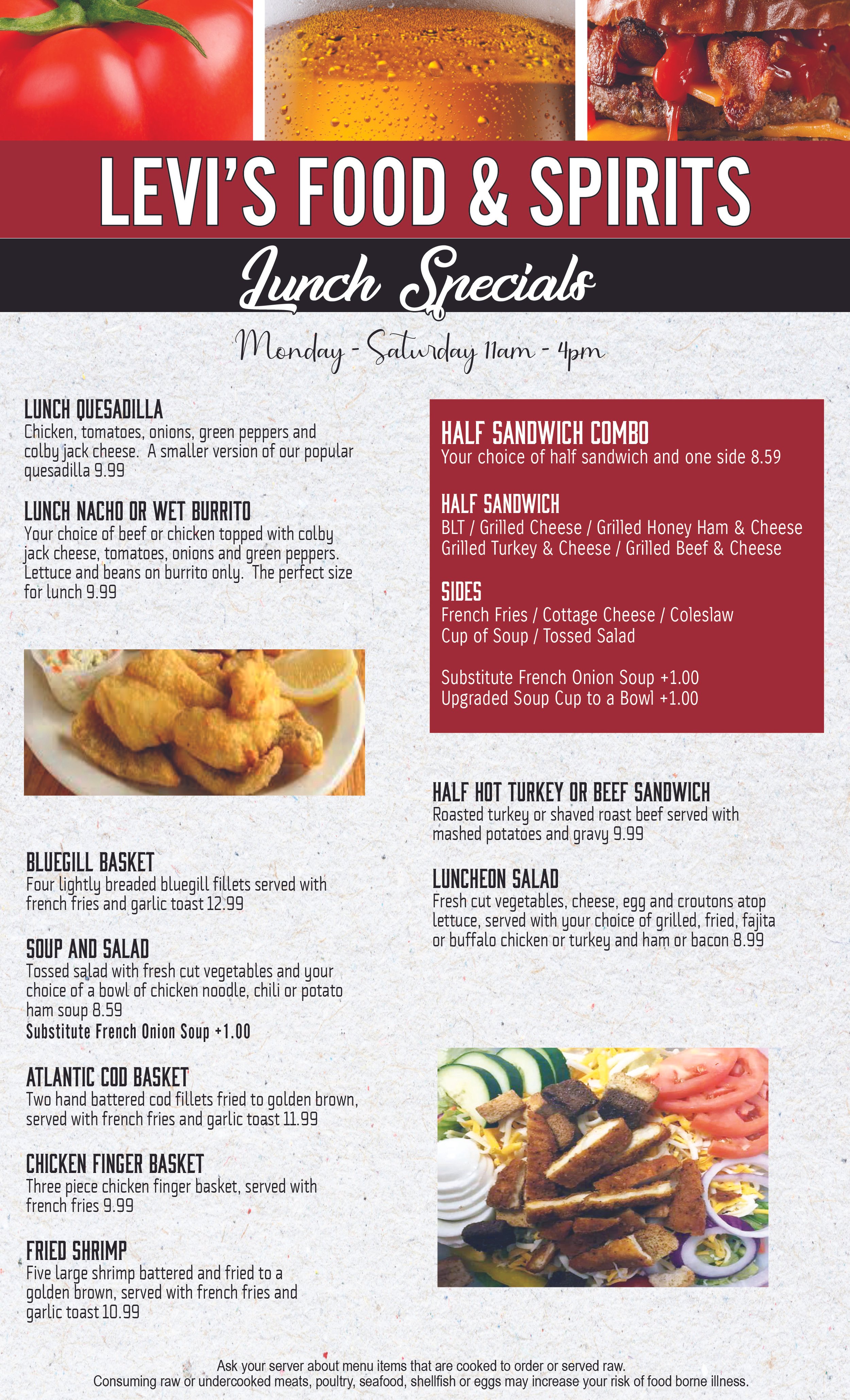 LEVI'S FOOD & SPIRITS

Lunch Specials

Monday - Saturday 11am - 4pm

LUNCH QUESADILLA
Chicken, tomatoes, onions, green peppers and colby jack cheese. A smaller version of our popular quesadilla 9.99

LUNCH NACHO OR WET BURRITO
Your choice of beef or chicken topped with colby jack cheese, tomatoes, onions and green peppers. Lettuce and beans on burrito only. The perfect size for lunch 9.99

BLUEGILL BASKET
Four lightly breaded bluegill fillets served with french fries and garlic toast 12.99

SOUP AND SALAD
Tossed salad with fresh cut vegetables and your choice of a bowl of chicken noodle, chili or potato ham soup 8.59
Substitute French Onion Soup +1.00

ATLANTIC COD BASKET
Two hand battered cod fillets fried to golden brown, served with french fries and garlic toast 11.99

CHICKEN FINGER BASKET
Three piece chicken finger basket, served with french fries 9.99

FRIED SHRIMP
Five large shrimp battered and fried to a golden brown, served with french fries and garlic toast 10.99

HALF SANDWICH COMBO
Your choice of half sandwich and one side 8.59

HALF SANDWICH
BLT / Grilled Cheese / Grilled Honey Ham & Cheese
Grilled Turkey & Cheese / Grilled Beef & Cheese

SIDES
French Fries / Cottage Cheese / Coleslaw
Cup of Soup / Tossed Salad

Substitute French Onion Soup +1.00
Upgraded Soup Cup to a Bowl +1.00

HALF HOT TURKEY OR BEEF SANDWICH
Roasted turkey or shaved roast beef served with mashed potatoes and gravy 9.99

LUNCHEON SALAD
Fresh cut vegetables, cheese, egg and croutons atop lettuce, served with your choice of grilled, fried, fajita or buffalo chicken or turkey and ham or bacon 8.99

Ask your server about menu items that are cooked to order or served raw.
Consuming raw or undercooked meats, poultry, seafood, shellfish or eggs may increase your risk of food borne illness.